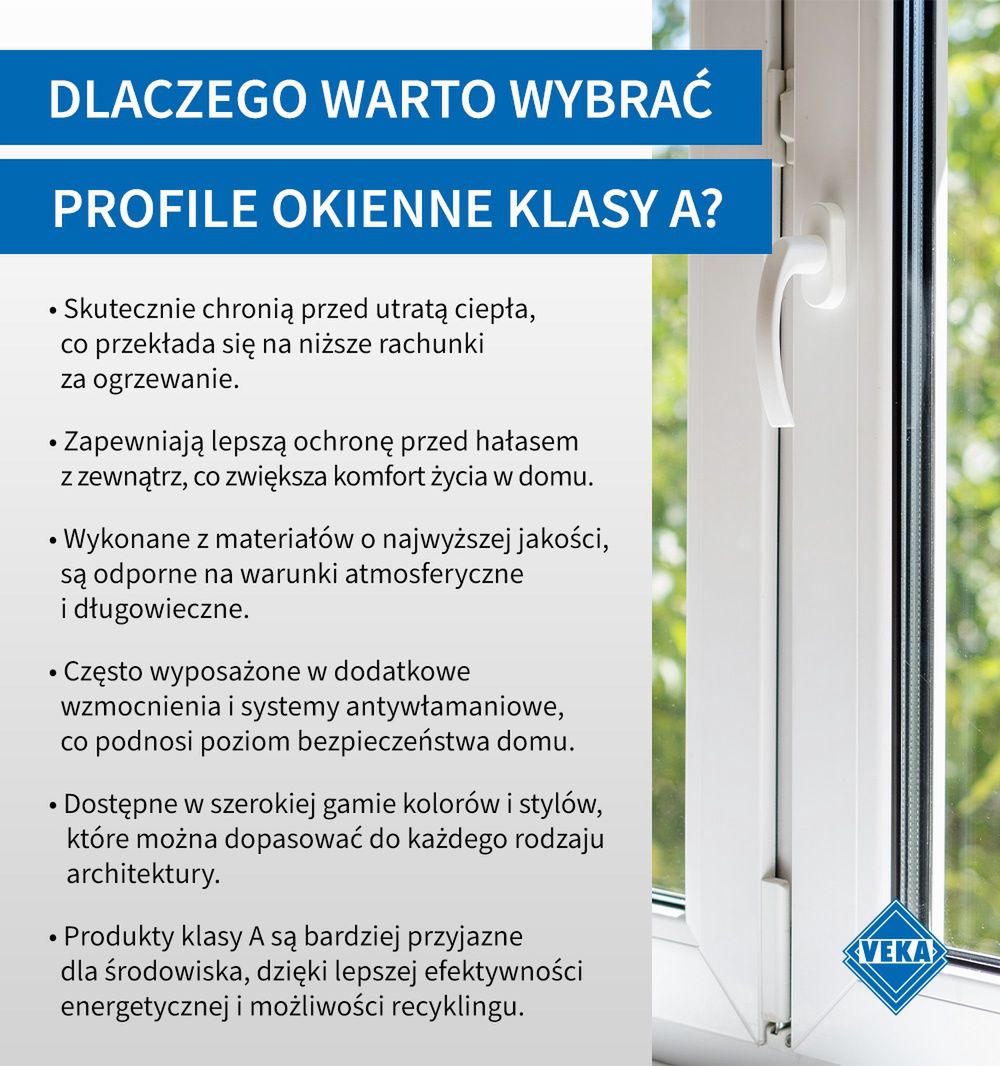 DLACZEGO WARTO WYBRAĆ

PROFILE OKIENNE KLASY A?

• Skutecznie chronią przed utratą ciepła, co przekłada się na niższe rachunki za ogrzewanie.

• Zapewniają lepszą ochronę przed hałasem z zewnątrz, co zwiększa komfort życia w domu.

• Wykonane z materiałów o najwyższej jakości, są odporne na warunki atmosferyczne i długowieczne.

• Często wyposażone w dodatkowe wzmocnienia i systemy antywłamaniowe, co podnosi poziom bezpieczeństwa domu.

• Dostępne w szerokiej gamie kolorów i stylów, które można dopasować do każdego rodzaju architektury.

• Produkty klasy A są bardziej przyjazne dla środowiska, dzięki lepszej efektywności energetycznej i możliwości recyklingu.

VEKA